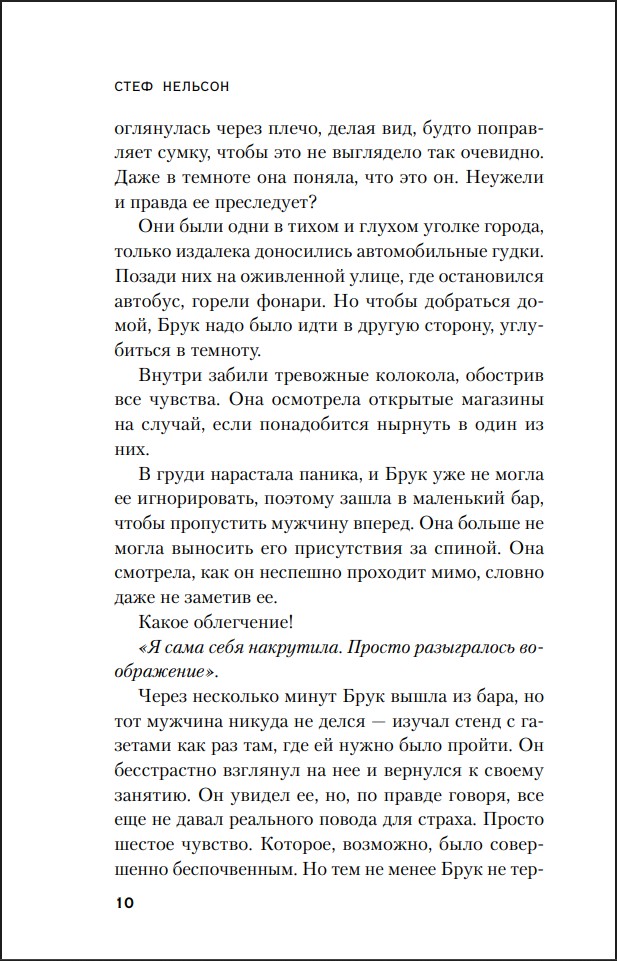 СТЕФ НЕЛЬСОН

оглянулась через плечо, делая вид, будто поправляет сумку, чтобы это не выглядело так очевидно. Даже в темноте она поняла, что это он. Неужели и правда ее преследует?

Они были одни в тихом и глухом уголке города, только издалека доносились автомобильные гудки. Позади них на оживленной улице, где остановился автобус, горели фонари. Но чтобы добраться домой, Брук надо было идти в другую сторону, углубиться в темноту.

Внутри забили тревожные колокола, обострив все чувства. Она осмотрела открытые магазины на случай, если понадобится нырнуть в один из них.

В груди нарастала паника, и Брук уже не могла ее игнорировать, поэтому зашла в маленький бар, чтобы пропустить мужчину вперед. Она больше не могла выносить его присутствия за спиной. Она смотрела, как он неспешно проходит мимо, словно даже не заметив ее.

Какое облегчение!

«Я сама себя накрутила. Просто разыгралось воображение».

Через несколько минут Брук вышла из бара, но тот мужчина никуда не делся — изучал стенд с газетами как раз там, где ей нужно было пройти. Он бесстрастно взглянул на нее и вернулся к своему занятию. Он увидел ее, но, по правде говоря, все еще не давал реального повода для страха. Просто шестое чувство. Которое, возможно, было совершенно беспочвенным. Но тем не менее Брук не тер-

10